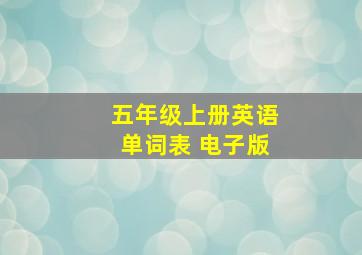 五年级上册英语
单词表 电子版